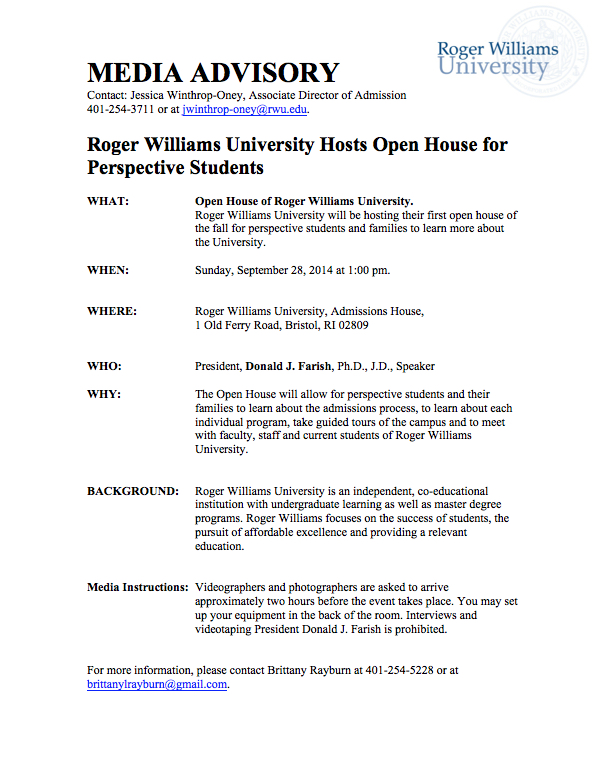 Roger Williams University

MEDIA ADVISORY
Contact: Jessica Winthrop-Oney, Associate Director of Admission
401-254-3711 or at jwinthrop-oney@rwu.edu.

Roger Williams University Hosts Open House for Perspective Students

WHAT: Open House of Roger Williams University.
Roger Williams University will be hosting their first open house of the fall for perspective students and families to learn more about the University.

WHEN: Sunday, September 28, 2014 at 1:00 pm.

WHERE: Roger Williams University, Admissions House,
1 Old Ferry Road, Bristol, RI 02809

WHO: President, Donald J. Farish, Ph.D., J.D., Speaker

WHY: The Open House will allow for perspective students and their families to learn about the admissions process, to learn about each individual program, take guided tours of the campus and to meet with faculty, staff and current students of Roger Williams University.

BACKGROUND: Roger Williams University is an independent, co-educational institution with undergraduate learning as well as master degree programs. Roger Williams focuses on the success of students, the pursuit of affordable excellence and providing a relevant education.

Media Instructions: Videographers and photographers are asked to arrive approximately two hours before the event takes place. You may set up your equipment in the back of the room. Interviews and videotaping President Donald J. Farish is prohibited.

For more information, please contact Brittany Rayburn at 401-254-5228 or at brittanylrayburn@gmail.com.